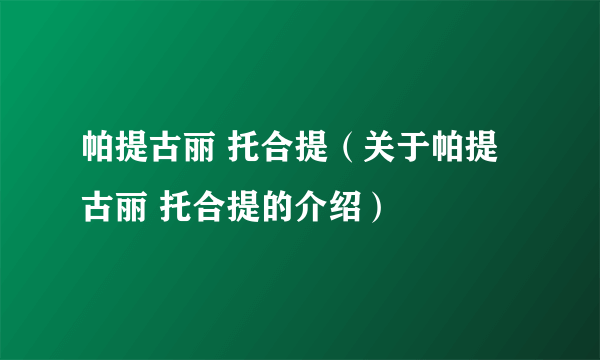 帕提古丽 托合提（关于帕提古丽 托合提的介绍）